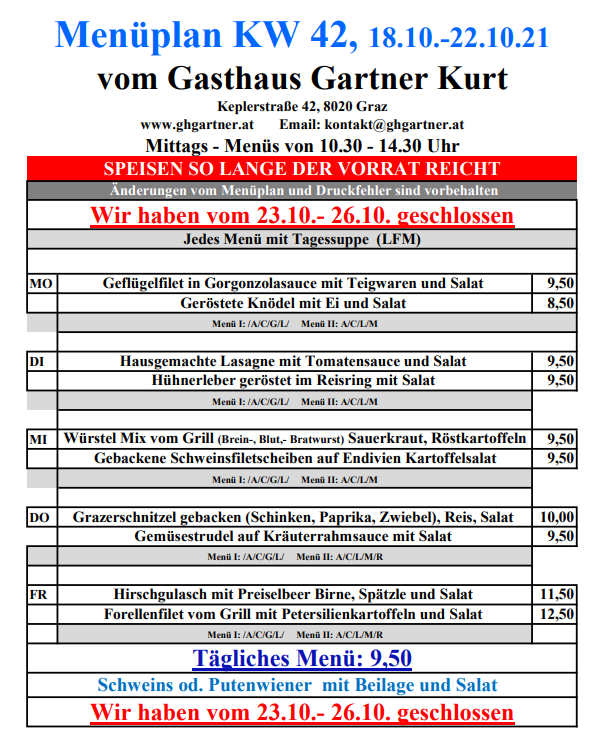 Menüplan KW 42, 18.10.-22.10.21
vom Gasthaus Gartner Kurt
Keplerstraße 42, 8020 Graz
www.ghgartner.at Email: kontakt@ghgartner.at
Mittags - Menüs von 10.30 - 14.30 Uhr

SPEISEN SO LANGE DER VORRAT REICHT
Änderungen vom Menüplan und Druckfehler sind vorbehalten
Wir haben vom 23.10.- 26.10. geschlossen
Jedes Menü mit Tagessuppe (LFM)

| | | |
|---|---|---|
| MO | Geflügelfilet in Gorgonzolasauce mit Teigwaren und Salat | 9,50 |
| | Geröstete Knödel mit Ei und Salat | 8,50 |
| | Menü I: /A/C/G/L/ Menü II: A/C/L/M | |
| DI | Hausgemachte Lasagne mit Tomatensauce und Salat | 9,50 |
| | Hühnerleber geröstet im Reisring mit Salat | 9,50 |
| | Menü I: /A/C/G/L/ Menü II: A/C/L/M | |
| MI | Würstel Mix vom Grill (Brein-, Blut,- Bratwurst) Sauerkraut, Röstkartoffeln | 9,50 |
| | Gebackene Schweinsfiletscheiben auf Endivien Kartoffelsalat | 9,50 |
| | Menü I: /A/C/G/L/ Menü II: A/C/L/M | |
| DO | Grazerschnitzel gebacken (Schinken, Paprika, Zwiebel), Reis, Salat | 10,00 |
| | Gemüsestrudel auf Kräuterrahmsauce mit Salat | 9,50 |
| | Menü I: /A/C/G/L/ Menü II: A/C/L/M/R | |
| FR | Hirschgulasch mit Preiselbeer Birne, Spätzle und Salat | 11,50 |
| | Forellenfilet vom Grill mit Petersilienkartoffeln und Salat | 12,50 |
| | Menü I: /A/C/G/L/ Menü II: A/C/L/M/R | |

Tägliches Menü: 9,50
Schweins od. Putenwiener mit Beilage und Salat
Wir haben vom 23.10.- 26.10. geschlossen